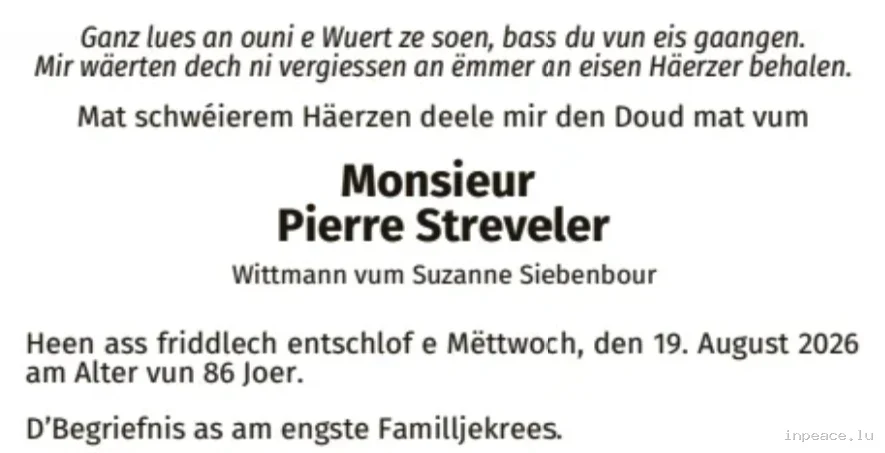 Ganz lues an ouni e Wuert ze soen, bass du vun eis gaangen.
Mir wäerten dech ni vergiessen an ëmmer an eisen Häerzer behalen.

Mat schwéierem Häerzen deele mir den Doud mat vum

Monsieur
Pierre Streveler

Wittmann vum Suzanne Siebenbour

Heen ass friddlech entschlof e Mëttwoch, den 19. August 2026 am Alter vun 86 Joer.

D'Begriefnis as am engste Familljekrees.

inpeace.lu